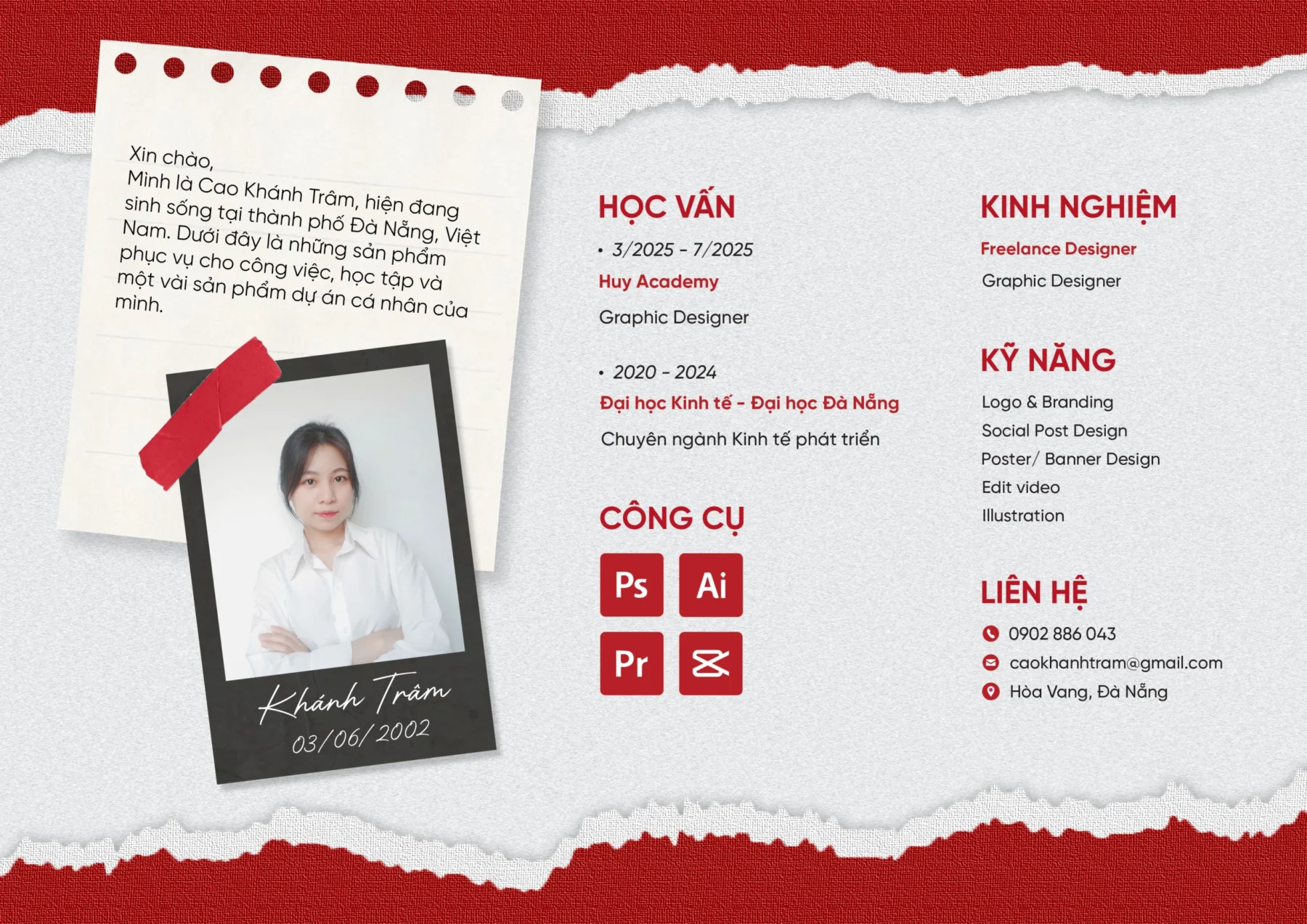 Xin chào,
Mình là Cao Khánh Trâm, hiện đang sinh sống tại thành phố Đà Nẵng, Việt Nam. Dưới đây là những sản phẩm phục vụ cho công việc, học tập và một vài sản phẩm dự án cá nhân của mình.

Khánh Trâm
03/06/2002

HỌC VẤN

• 3/2025 - 7/2025
Huy Academy
Graphic Designer

• 2020 - 2024
Đại học Kinh tế - Đại học Đà Nẵng
Chuyên ngành Kinh tế phát triển

CÔNG CỤ

Ps
Ai
Pr

KINH NGHIỆM

Freelance Designer
Graphic Designer

KỸ NĂNG

Logo & Branding
Social Post Design
Poster/ Banner Design
Edit video
Illustration

LIÊN HỆ

0902 886 043
caokhanhtram@gmail.com
Hòa Vang, Đà Nẵng